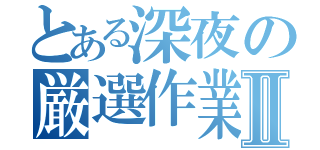 とある深夜の厳選作業Ⅱ